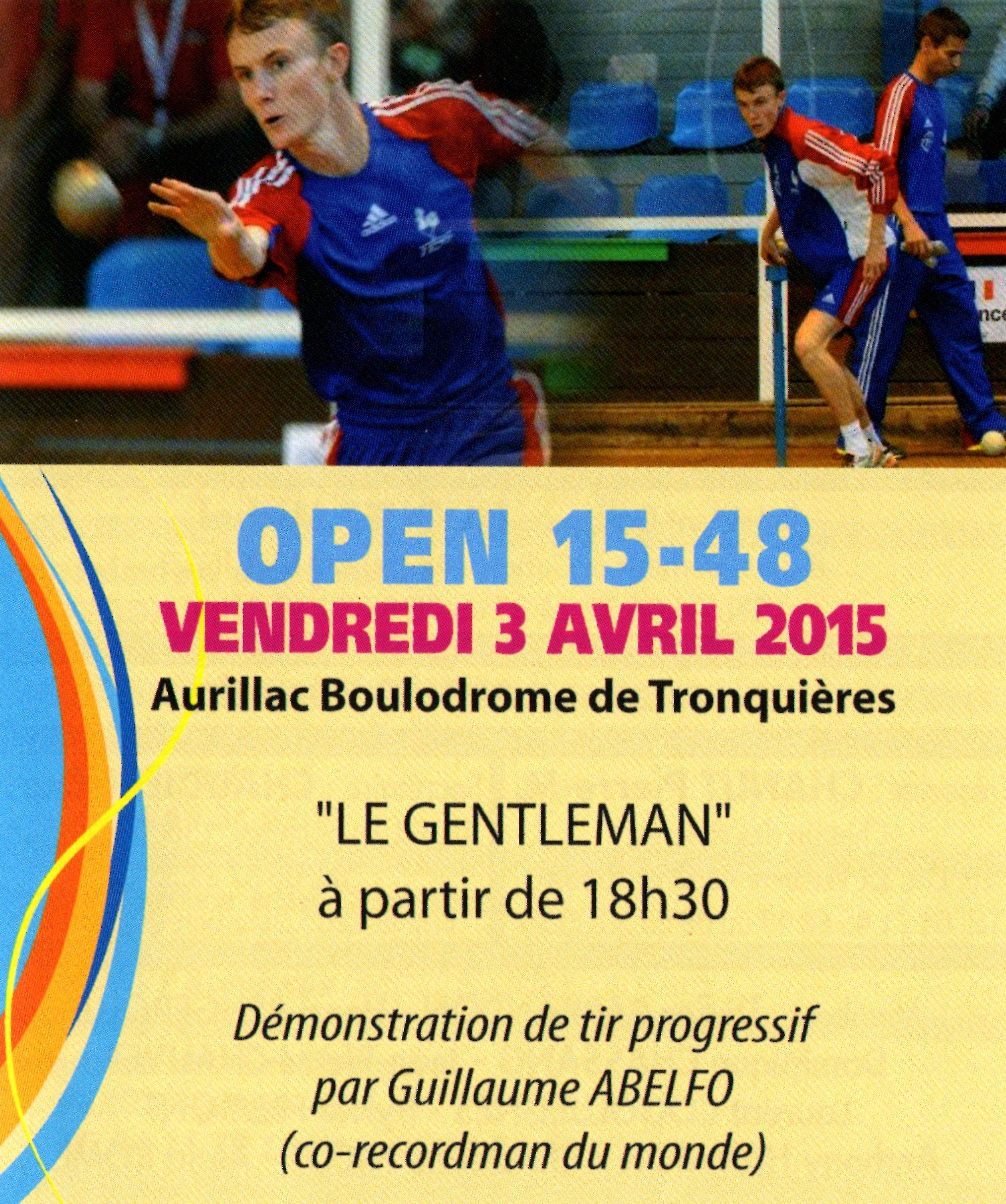 OPEN 15-48
VENDREDI 3 AVRIL 2015
Aurillac Boulodrome de Tronquières

"LE GENTLEMAN"
à partir de 18h30

Démonstration de tir progressif
par Guillaume ABELFO
(co-recordman du monde)